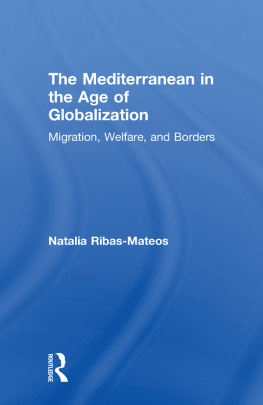 The Mediterranean in the Age of Globalization

Migration, Welfare, and Borders

Natalia Ribas-Mateos

ROUTLEDGE